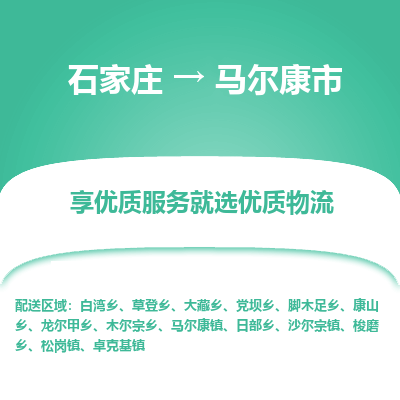 石家庄 → 马尔康市

享优质服务就选优质物流

配送区域：白湾乡、草登乡、大藏乡、党坝乡、脚木足乡、康山乡、龙尔甲乡、木尔宗乡、马尔康镇、日部乡、沙尔宗镇、梭磨乡、松岗镇、卓克基镇